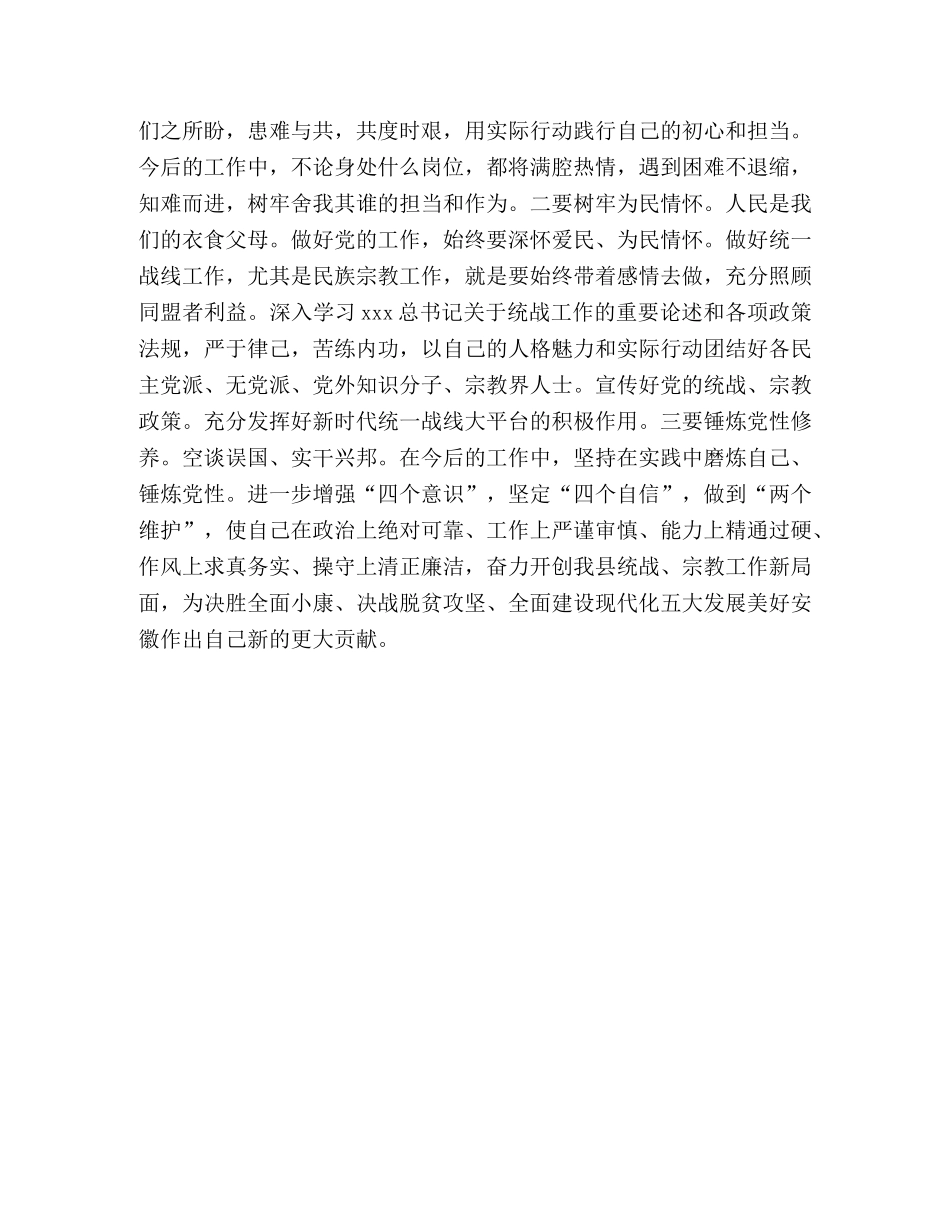 们之所盼，患难与共，共度时艰，用实际行动践行自己的初心和担当。今后的工作中，不论身处什么岗位，都将满腔热情，遇到困难不退缩，知难而进，树牢舍我其谁的担当和作为。二要树牢为民情怀。人民是我们的衣食父母。做好党的工作，始终要深怀爱民、为民情怀。做好统一战线工作，尤其是民族宗教工作，就是要始终带着感情去做，充分照顾同盟者利益。深入学习 xxx 总书记关于统战工作的重要论述和各项政策法规，严于律己，苦练内功，以自己的人格魅力和实际行动团结好各民主党派、无党派、党外知识分子、宗教界人士。宣传好党的统战、宗教政策。充分发挥好新时代统一战线大平台的积极作用。三要锤炼党性修养。空谈误国、实干兴邦。在今后的工作中，坚持在实践中磨炼自己、锤炼党性。进一步增强“四个意识”，坚定“四个自信”，做到“两个维护”，使自己在政治上绝对可靠、工作上严谨审慎、能力上精通过硬、作风上求真务实、操守上清正廉洁，奋力开创我县统战、宗教工作新局面，为决胜全面小康、决战脱贫攻坚、全面建设现代化五大发展美好安徽作出自己新的更大贡献。